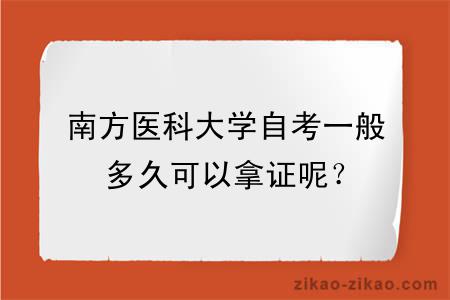 南方医科大学自考一般多久可以拿证呢？

zikao-zikao.com